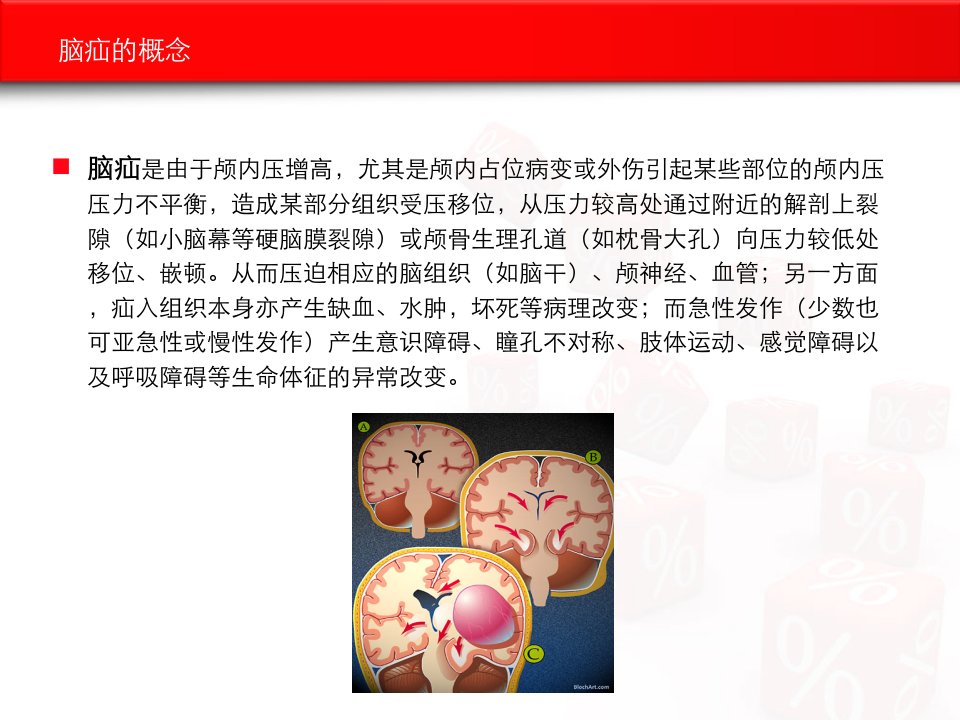 脑疝的概念

■ 脑疝是由于颅内压增高，尤其是颅内占位病变或外伤引起某些部位的颅内压压力不平衡，造成某部分组织受压移位，从压力较高处通过附近的解剖上裂隙（如小脑幕等硬脑膜裂隙）或颅骨生理孔道（如枕骨大孔）向压力较低处移位、嵌顿。从而压迫相应的脑组织（如脑干）、颅神经、血管；另一方面，疝入组织本身亦产生缺血、水肿，坏死等病理改变；而急性发作（少数也可亚急性或慢性发作）产生意识障碍、瞳孔不对称、肢体运动、感觉障碍以及呼吸障碍等生命体征的异常改变。

A
B
C
BlochArt.com